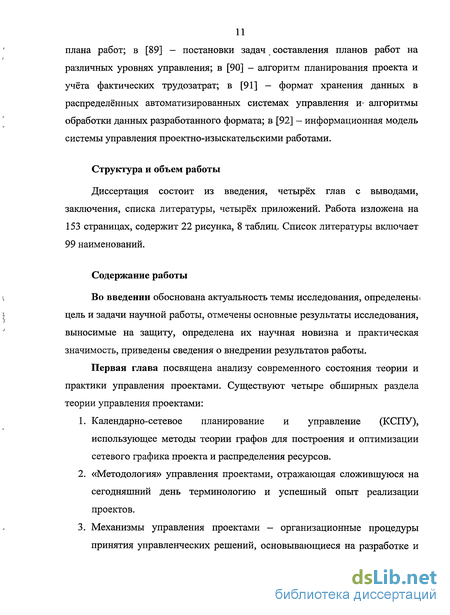 11

плана работ; в [89] – постановки задач составления планов работ на различных уровнях управления; в [90] – алгоритм планирования проекта и учёта фактических трудозатрат; в [91] – формат хранения данных в распределённых автоматизированных системах управления и алгоритмы обработки данных разработанного формата; в [92] – информационная модель системы управления проектно-изыскательскими работами.

Структура и объем работы

Диссертация состоит из введения, четырёх глав с выводами, заключения, списка литературы, четырёх приложений. Работа изложена на 153 страницах, содержит 22 рисунка, 8 таблиц. Список литературы включает 99 наименований.

Содержание работы

Во введении обоснована актуальность темы исследования, определены цель и задачи научной работы, отмечены основные результаты исследования, выносимые на защиту, определена их научная новизна и практическая значимость, приведены сведения о внедрении результатов работы.

Первая глава посвящена анализу современного состояния теории и практики управления проектами. Существуют четыре обширных раздела теории управления проектами:

1. Календарно-сетевое планирование и управление (КСПУ), использующее методы теории графов для построения и оптимизации сетевого графика проекта и распределения ресурсов.
2. «Методология» управления проектами, отражающая сложившуюся на сегодняшний день терминологию и успешный опыт реализации проектов.
3. Механизмы управления проектами – организационные процедуры принятия управленческих решений, основывающиеся на разработке и

dsLib.net
библиотека диссертаций